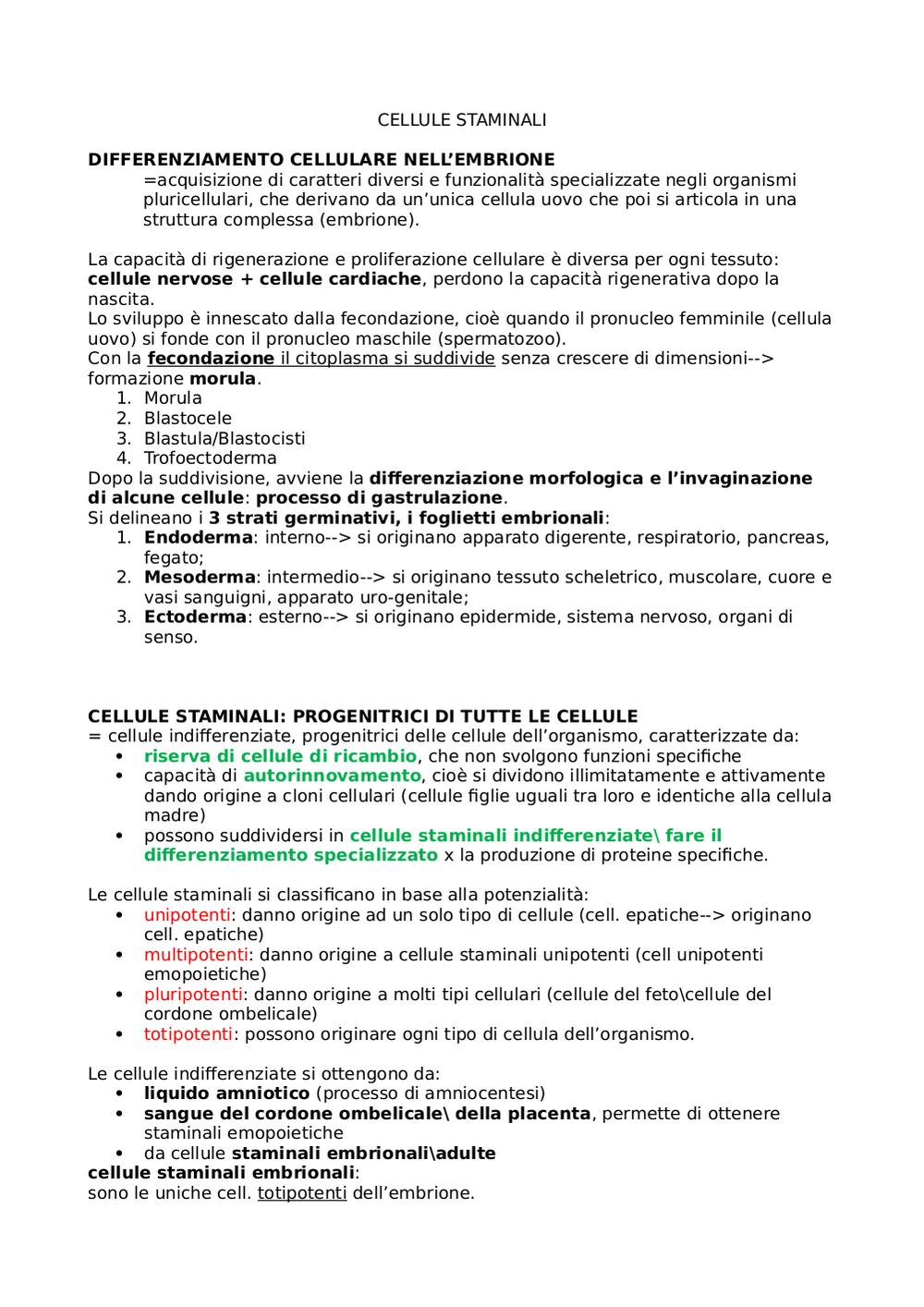 CELLULE STAMINALI

DIFFERENZIAMENTO CELLULARE NELL'EMBRIONE
=acquisizione di caratteri diversi e funzionalità specializzate negli organismi pluricellulari, che derivano da un'unica cellula uovo che poi si articola in una struttura complessa (embrione).

La capacità di rigenerazione e proliferazione cellulare è diversa per ogni tessuto: cellule nervose + cellule cardiache, perdono la capacità rigenerativa dopo la nascita.
Lo sviluppo è innescato dalla fecondazione, cioè quando il pronucleo femminile (cellula uovo) si fonde con il pronucleo maschile (spermatozoo).
Con la fecondazione il citoplasma si suddivide senza crescere di dimensioni--> formazione morula.
1. Morula
2. Blastocele
3. Blastula/Blastocisti
4. Trofoectoderma
Dopo la suddivisione, avviene la differenziazione morfologica e l'invaginazione di alcune cellule: processo di gastrulazione.
Si delineano i 3 strati germinativi, i foglietti embrionali:
1. Endoderma: interno--> si originano apparato digerente, respiratorio, pancreas, fegato;
2. Mesoderma: intermedio--> si originano tessuto scheletrico, muscolare, cuore e vasi sanguigni, apparato uro-genitale;
3. Ectoderma: esterno--> si originano epidermide, sistema nervoso, organi di senso.

CELLULE STAMINALI: PROGENITRICI DI TUTTE LE CELLULE
= cellule indifferenziate, progenitrici delle cellule dell'organismo, caratterizzate da:
• riserva di cellule di ricambio, che non svolgono funzioni specifiche
• capacità di autorinnovamento, cioè si dividono illimitatamente e attivamente dando origine a cloni cellulari (cellule figlie uguali tra loro e identiche alla cellula madre)
• possono suddividersi in cellule staminali indifferenziate\ fare il differenziamento specializzato x la produzione di proteine specifiche.

Le cellule staminali si classificano in base alla potenzialità:
• unipotenti: danno origine ad un solo tipo di cellule (cell. epatiche--> originano cell. epatiche)
• multipotenti: danno origine a cellule staminali unipotenti (cell unipotenti emopoietiche)
• pluripotenti: danno origine a molti tipi cellulari (cellule del feto\cellule del cordone ombelicale)
• totipotenti: possono originare ogni tipo di cellula dell'organismo.

Le cellule indifferenziate si ottengono da:
• liquido amniotico (processo di amniocentesi)
• sangue del cordone ombelicale\ della placenta, permette di ottenere staminali emopoietiche
• da cellule staminali embrionali\adulte
cellule staminali embrionali:
sono le uniche cell. totipotenti dell'embrione.